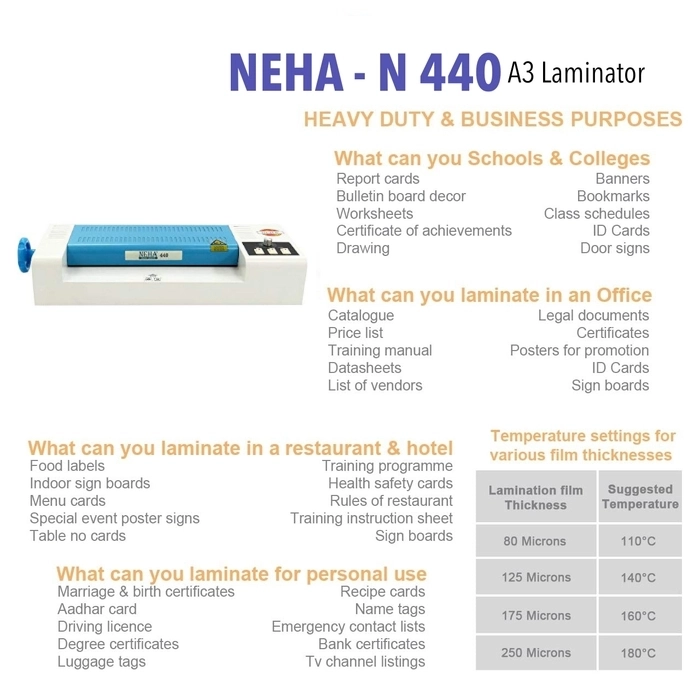 NEHA - N 440 A3 Laminator

HEAVY DUTY & BUSINESS PURPOSES

What can you Schools & Colleges

Report cards
Bulletin board decor
Worksheets
Certificate of achievements
Drawing

Banners
Bookmarks
Class schedules
ID Cards
Door signs

NEHA 440

What can you laminate in an Office

Catalogue
Price list
Training manual
Datasheets
List of vendors

Legal documents
Certificates
Posters for promotion
ID Cards
Sign boards

What can you laminate in a restaurant & hotel

Food labels
Indoor sign boards
Menu cards
Special event poster signs
Table no cards

Training programme
Health safety cards
Rules of restaurant
Training instruction sheet
Sign boards

What can you laminate for personal use

Marriage & birth certificates
Aadhar card
Driving licence
Degree certificates
Luggage tags

Recipe cards
Name tags
Emergency contact lists
Bank certificates
Tv channel listings

Temperature settings for various film thicknesses

| Lamination film Thickness | Suggested Temperature |
|---|---|
| 80 Microns | 110°C |
| 125 Microns | 140°C |
| 175 Microns | 160°C |
| 250 Microns | 180°C |